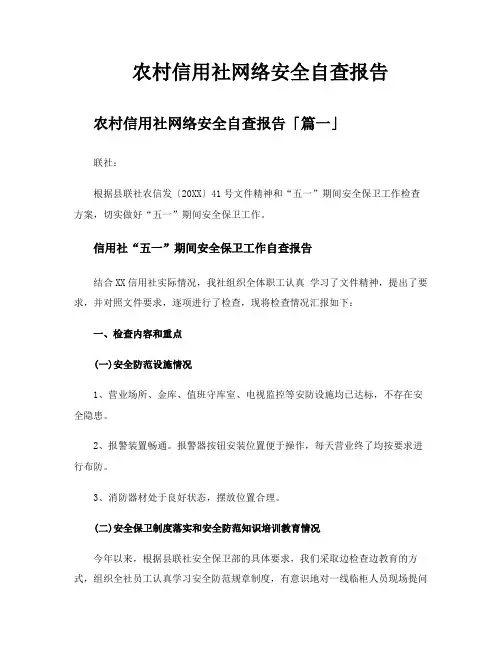 农村信用社网络安全自查报告

农村信用社网络安全自查报告「篇一」

联社：

根据县联社农信发〔20XX〕41号文件精神和“五一”期间安全保卫工作检查方案，切实做好“五一”期间安全保卫工作。

信用社“五一”期间安全保卫工作自查报告

结合XX信用社实际情况，我社组织全体职工认真 学习了文件精神，提出了要求，并对照文件要求，逐项进行了检查，现将检查情况汇报如下：

一、检查内容和重点

(一)安全防范设施情况

1、营业场所、金库、值班守库室、电视监控等安防设施均已达标，不存在安全隐患。

2、报警装置畅通。报警器按钮安装位置便于操作，每天营业终了均按要求进行布防。

3、消防器材处于良好状态，摆放位置合理。

(二)安全保卫制度落实和安全防范知识培训教育情况

今年以来，根据县联社安全保卫部的具体要求，我们采取边检查边教育的方式，组织全社员工认真学习安全防范规章制度，有意识地对一线临柜人员现场提问